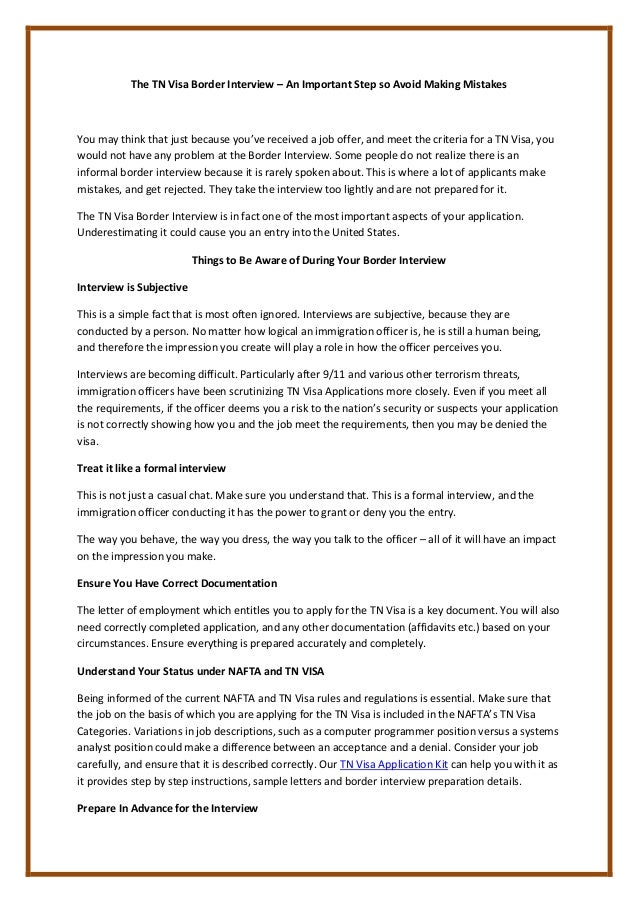 The TN Visa Border Interview – An Important Step so Avoid Making Mistakes

You may think that just because you've received a job offer, and meet the criteria for a TN Visa, you would not have any problem at the Border Interview. Some people do not realize there is an informal border interview because it is rarely spoken about. This is where a lot of applicants make mistakes, and get rejected. They take the interview too lightly and are not prepared for it.

The TN Visa Border Interview is in fact one of the most important aspects of your application. Underestimating it could cause you an entry into the United States.

Things to Be Aware of During Your Border Interview

Interview is Subjective

This is a simple fact that is most often ignored. Interviews are subjective, because they are conducted by a person. No matter how logical an immigration officer is, he is still a human being, and therefore the impression you create will play a role in how the officer perceives you.

Interviews are becoming difficult. Particularly after 9/11 and various other terrorism threats, immigration officers have been scrutinizing TN Visa Applications more closely. Even if you meet all the requirements, if the officer deems you a risk to the nation's security or suspects your application is not correctly showing how you and the job meet the requirements, then you may be denied the visa.

Treat it like a formal interview

This is not just a casual chat. Make sure you understand that. This is a formal interview, and the immigration officer conducting it has the power to grant or deny you the entry.

The way you behave, the way you dress, the way you talk to the officer – all of it will have an impact on the impression you make.

Ensure You Have Correct Documentation

The letter of employment which entitles you to apply for the TN Visa is a key document. You will also need correctly completed application, and any other documentation (affidavits etc.) based on your circumstances. Ensure everything is prepared accurately and completely.

Understand Your Status under NAFTA and TN VISA

Being informed of the current NAFTA and TN Visa rules and regulations is essential. Make sure that the job on the basis of which you are applying for the TN Visa is included in the NAFTA's TN Visa Categories. Variations in job descriptions, such as a computer programmer position versus a systems analyst position could make a difference between an acceptance and a denial. Consider your job carefully, and ensure that it is described correctly. Our TN Visa Application Kit can help you with it as it provides step by step instructions, sample letters and border interview preparation details.

Prepare In Advance for the Interview